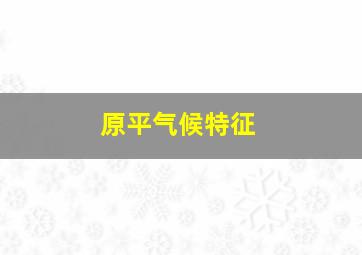 原平气候特征